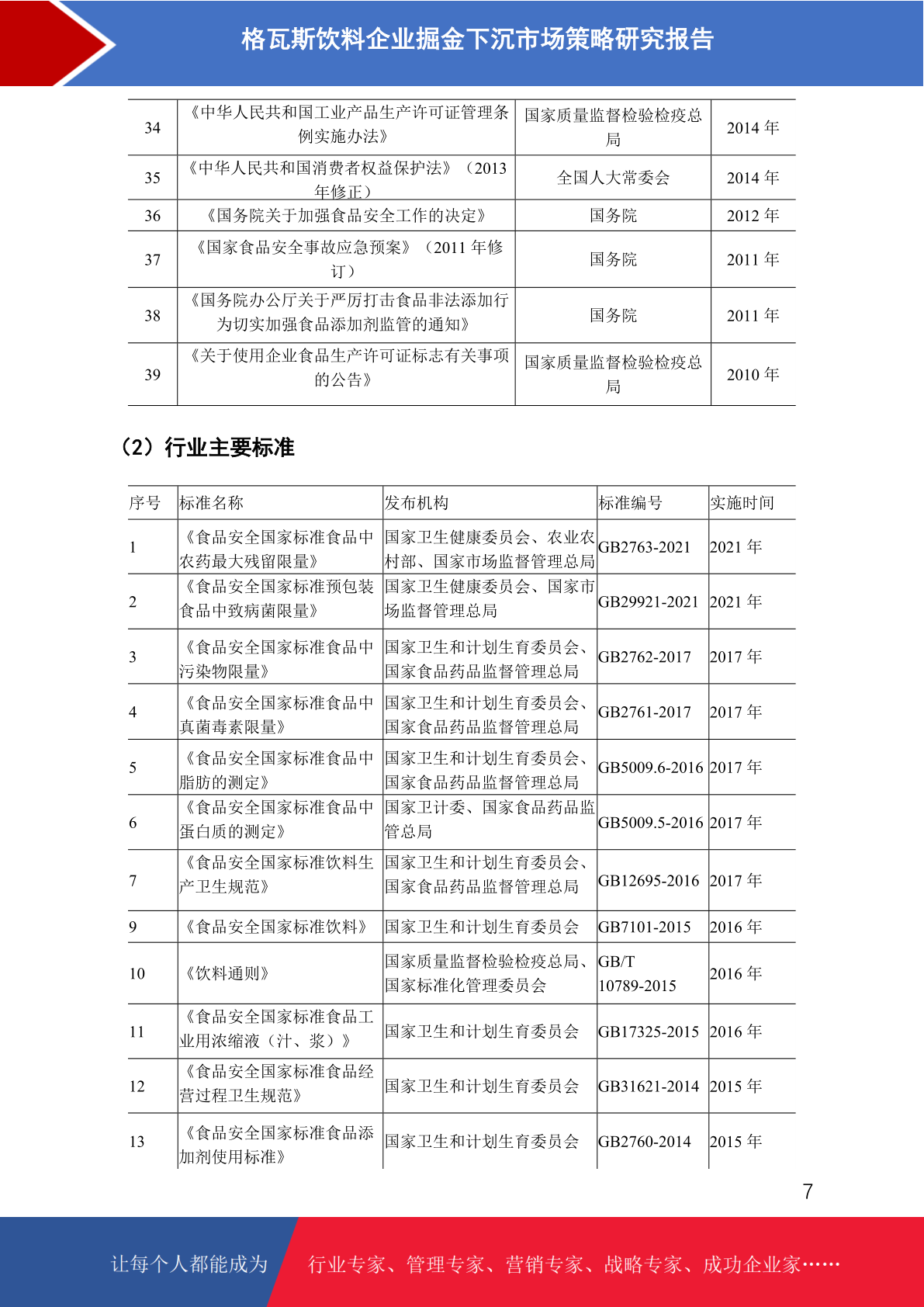 格瓦斯饮料企业掘金下沉市场策略研究报告

| 34 | 《中华人民共和国工业产品生产许可证管理条例实施办法》 | 国家质量监督检验检疫总局 | 2014 年 |
|---|---|---|---|
| 35 | 《中华人民共和国消费者权益保护法》（2013 年修正） | 全国人大常委会 | 2014 年 |
| 36 | 《国务院关于加强食品安全工作的决定》 | 国务院 | 2012 年 |
| 37 | 《国家食品安全事故应急预案》（2011 年修订） | 国务院 | 2011 年 |
| 38 | 《国务院办公厅关于严厉打击食品非法添加行为切实加强食品添加剂监管的通知》 | 国务院 | 2011 年 |
| 39 | 《关于使用企业食品生产许可证标志有关事项的公告》 | 国家质量监督检验检疫总局 | 2010 年 |

（2）行业主要标准

| 序号 | 标准名称 | 发布机构 | 标准编号 | 实施时间 |
|---|---|---|---|---|
| 1 | 《食品安全国家标准食品中农药最大残留限量》 | 国家卫生健康委员会、农业农村部、国家市场监督管理总局 | GB2763-2021 | 2021 年 |
| 2 | 《食品安全国家标准预包装食品中致病菌限量》 | 国家卫生健康委员会、国家市场监督管理总局 | GB29921-2021 | 2021 年 |
| 3 | 《食品安全国家标准食品中污染物限量》 | 国家卫生和计划生育委员会、国家食品药品监督管理总局 | GB2762-2017 | 2017 年 |
| 4 | 《食品安全国家标准食品中真菌毒素限量》 | 国家卫生和计划生育委员会、国家食品药品监督管理总局 | GB2761-2017 | 2017 年 |
| 5 | 《食品安全国家标准食品中脂肪的测定》 | 国家卫生和计划生育委员会、国家食品药品监督管理总局 | GB5009.6-2016 | 2017 年 |
| 6 | 《食品安全国家标准食品中蛋白质的测定》 | 国家卫计委、国家食品药品监管总局 | GB5009.5-2016 | 2017 年 |
| 7 | 《食品安全国家标准饮料生产卫生规范》 | 国家卫生和计划生育委员会、国家食品药品监督管理总局 | GB12695-2016 | 2017 年 |
| 9 | 《食品安全国家标准饮料》 | 国家卫生和计划生育委员会 | GB7101-2015 | 2016 年 |
| 10 | 《饮料通则》 | 国家质量监督检验检疫总局、国家标准化管理委员会 | GB/T 10789-2015 | 2016 年 |
| 11 | 《食品安全国家标准食品工业用浓缩液（汁、浆）》 | 国家卫生和计划生育委员会 | GB17325-2015 | 2016 年 |
| 12 | 《食品安全国家标准食品经营过程卫生规范》 | 国家卫生和计划生育委员会 | GB31621-2014 | 2015 年 |
| 13 | 《食品安全国家标准食品添加剂使用标准》 | 国家卫生和计划生育委员会 | GB2760-2014 | 2015 年 |

7

让每个人都能成为 行业专家、管理专家、营销专家、战略专家、成功企业家……